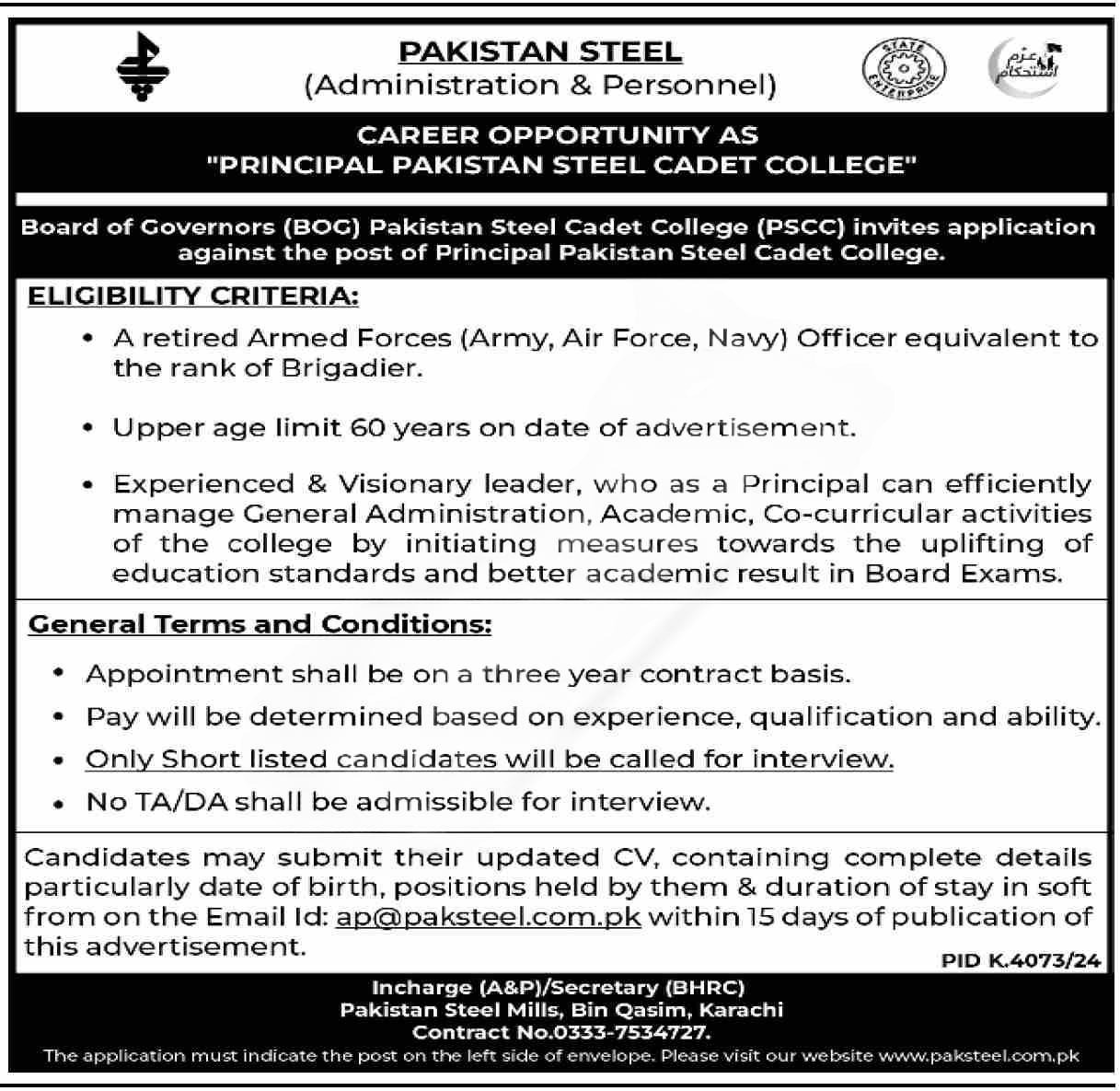 PAKISTAN STEEL
(Administration & Personnel)

STATE ENTERPRISE

عزم استحکام

CAREER OPPORTUNITY AS
"PRINCIPAL PAKISTAN STEEL CADET COLLEGE"

Board of Governors (BOG) Pakistan Steel Cadet College (PSCC) invites application against the post of Principal Pakistan Steel Cadet College.

ELIGIBILITY CRITERIA:

• A retired Armed Forces (Army, Air Force, Navy) Officer equivalent to the rank of Brigadier.

• Upper age limit 60 years on date of advertisement.

• Experienced & Visionary leader, who as a Principal can efficiently manage General Administration, Academic, Co-curricular activities of the college by initiating measures towards the uplifting of education standards and better academic result in Board Exams.

General Terms and Conditions:

• Appointment shall be on a three year contract basis.
• Pay will be determined based on experience, qualification and ability.
• Only Short listed candidates will be called for interview.
• No TA/DA shall be admissible for interview.

Candidates may submit their updated CV, containing complete details particularly date of birth, positions held by them & duration of stay in soft from on the Email Id: ap@paksteel.com.pk within 15 days of publication of this advertisement.

PID K.4073/24

Incharge (A&P)/Secretary (BHRC)
Pakistan Steel Mills, Bin Qasim, Karachi
Contract No.0333-7534727.
The application must indicate the post on the left side of envelope. Please visit our website www.paksteel.com.pk